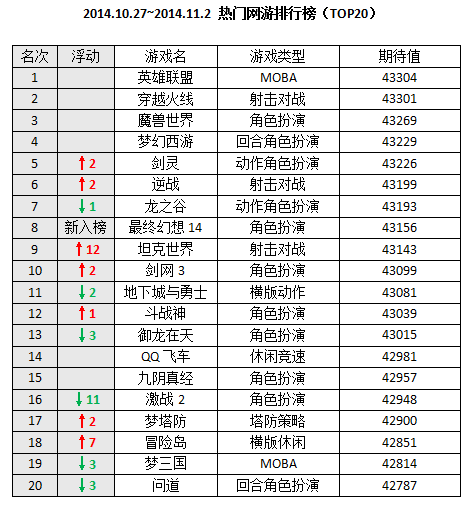 2014.10.27~2014.11.2 热门网游排行榜（TOP20）

| 名次 | 浮动 | 游戏名 | 游戏类型 | 期待值 |
|---|---|---|---|---|
| 1 | | 英雄联盟 | MOBA | 43304 |
| 2 | | 穿越火线 | 射击对战 | 43301 |
| 3 | | 魔兽世界 | 角色扮演 | 43269 |
| 4 | | 梦幻西游 | 回合角色扮演 | 43229 |
| 5 | ↑2 | 剑灵 | 动作角色扮演 | 43226 |
| 6 | ↑2 | 逆战 | 射击对战 | 43199 |
| 7 | ↓1 | 龙之谷 | 动作角色扮演 | 43193 |
| 8 | 新入榜 | 最终幻想 14 | 角色扮演 | 43156 |
| 9 | ↑12 | 坦克世界 | 射击对战 | 43143 |
| 10 | ↑2 | 剑网 3 | 角色扮演 | 43099 |
| 11 | ↓2 | 地下城与勇士 | 横版动作 | 43081 |
| 12 | ↑1 | 斗战神 | 角色扮演 | 43039 |
| 13 | ↓3 | 御龙在天 | 角色扮演 | 43015 |
| 14 | | QQ 飞车 | 休闲竞速 | 42981 |
| 15 | | 九阴真经 | 角色扮演 | 42957 |
| 16 | ↓11 | 激战 2 | 角色扮演 | 42948 |
| 17 | ↑2 | 梦塔防 | 塔防策略 | 42900 |
| 18 | ↑7 | 冒险岛 | 横版休闲 | 42851 |
| 19 | ↓3 | 梦三国 | MOBA | 42814 |
| 20 | ↓3 | 问道 | 回合角色扮演 | 42787 |